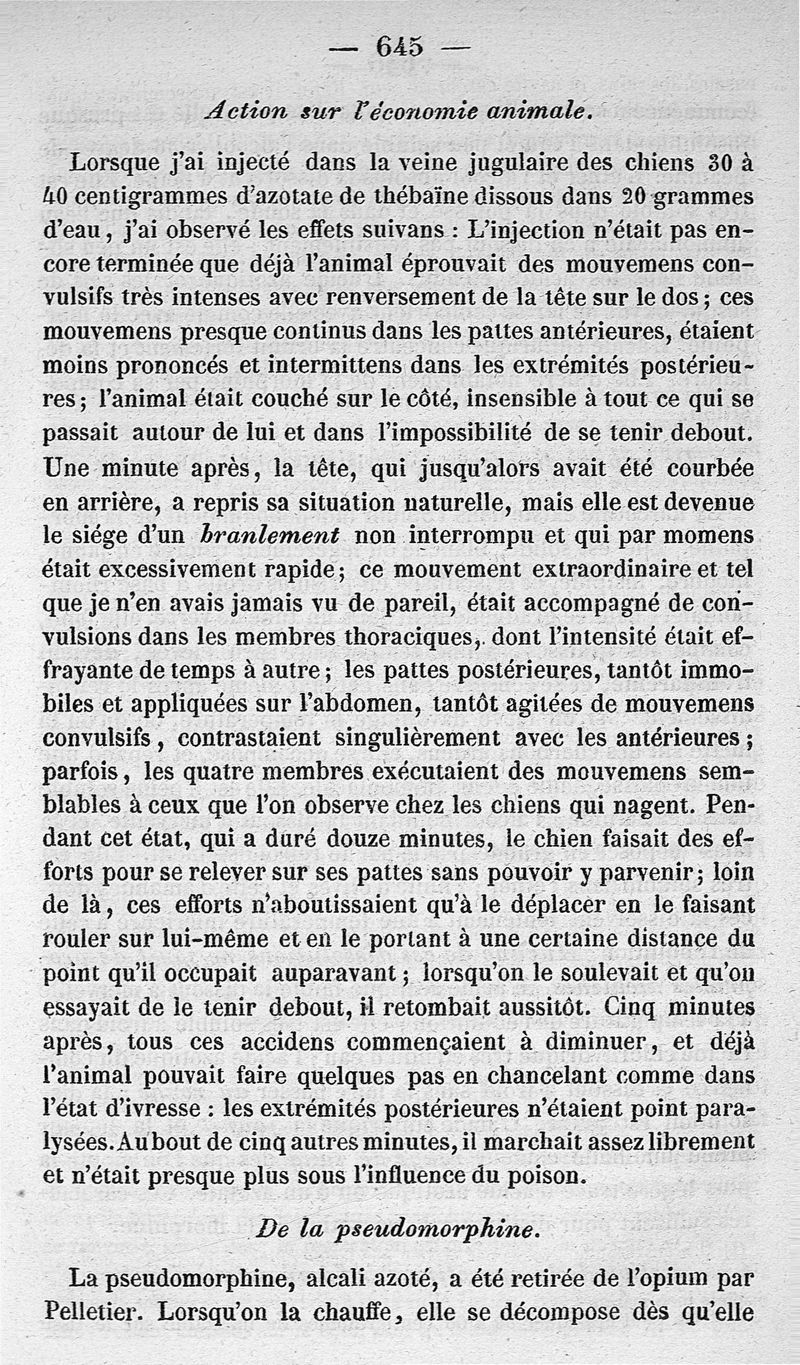 — 645 —

Action sur l'économie animale.

Lorsque j'ai injecté dans la veine jugulaire des chiens 30 à 40 centigrammes d'azotate de thébaïne dissous dans 20 grammes d'eau, j'ai observé les effets suivans : L'injection n'était pas encore terminée que déjà l'animal éprouvait des mouvemens convulsifs très intenses avec renversement de la tête sur le dos; ces mouvemens presque continus dans les pattes antérieures, étaient moins prononcés et intermittens dans les extrémités postérieures; l'animal était couché sur le côté, insensible à tout ce qui se passait autour de lui et dans l'impossibilité de se tenir debout. Une minute après, la tête, qui jusqu'alors avait été courbée en arrière, a repris sa situation naturelle, mais elle est devenue le siége d'un branlement non interrompu et qui par momens était excessivement rapide; ce mouvement extraordinaire et tel que je n'en avais jamais vu de pareil, était accompagné de convulsions dans les membres thoraciques, dont l'intensité était effrayante de temps à autre; les pattes postérieures, tantôt immobiles et appliquées sur l'abdomen, tantôt agitées de mouvemens convulsifs, contrastaient singulièrement avec les antérieures; parfois, les quatre membres exécutaient des mouvemens semblables à ceux que l'on observe chez les chiens qui nagent. Pendant cet état, qui a duré douze minutes, le chien faisait des efforts pour se relever sur ses pattes sans pouvoir y parvenir; loin de là, ces efforts n'aboutissaient qu'à le déplacer en le faisant rouler sur lui-même et en le portant à une certaine distance du point qu'il occupait auparavant; lorsqu'on le soulevait et qu'on essayait de le tenir debout, il retombait aussitôt. Cinq minutes après, tous ces accidens commençaient à diminuer, et déjà l'animal pouvait faire quelques pas en chancelant comme dans l'état d'ivresse : les extrémités postérieures n'étaient point paralysées. Au bout de cinq autres minutes, il marchait assez librement et n'était presque plus sous l'influence du poison.

De la pseudomorphine.

La pseudomorphine, alcali azoté, a été retirée de l'opium par Pelletier. Lorsqu'on la chauffe, elle se décompose dès qu'elle